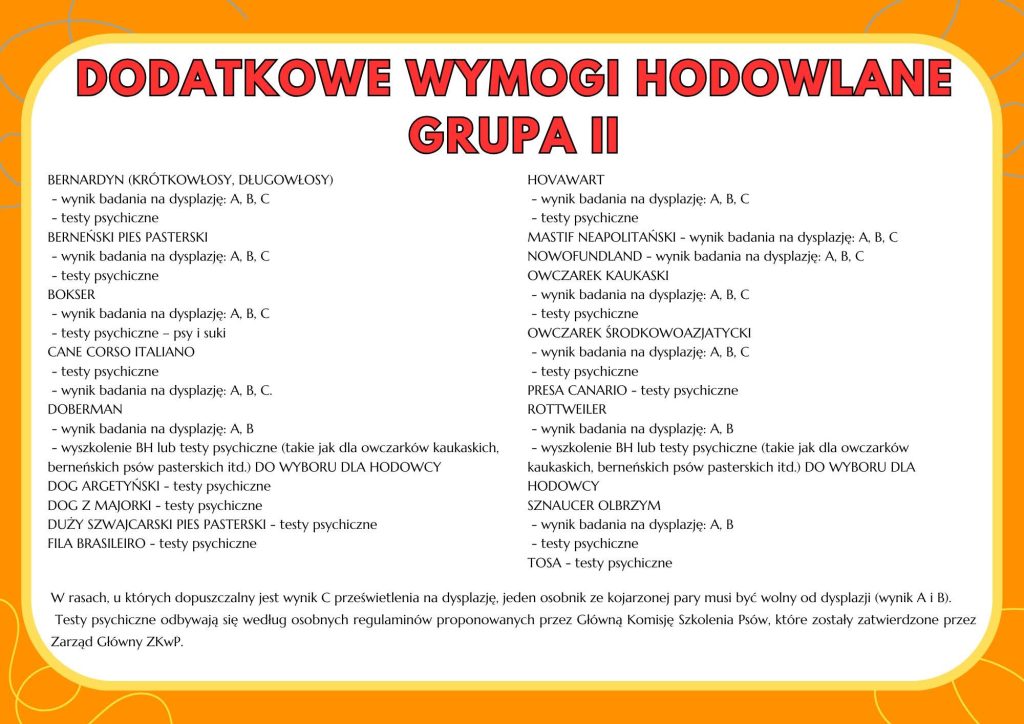 DODATKOWE WYMOGI HODOWLANE GRUPA II

BERNARDYN (KRÓTKOWŁOSY, DŁUGOWŁOSY)
- wynik badania na dysplazję: A, B, C
- testy psychiczne
BERNEŃSKI PIES PASTERSKI
- wynik badania na dysplazję: A, B, C
- testy psychiczne
BOKSER
- wynik badania na dysplazję: A, B, C
- testy psychiczne – psy i suki
CANE CORSO ITALIANO
- testy psychiczne
- wynik badania na dysplazję: A, B, C.
DOBERMAN
- wynik badania na dysplazję: A, B
- wyszkolenie BH lub testy psychiczne (takie jak dla owczarków kaukaskich, berneńskich psów pasterskich itd.) DO WYBORU DLA HODOWCY
DOG ARGETYŃSKI - testy psychiczne
DOG Z MAJORKI - testy psychiczne
DUŻY SZWAJCARSKI PIES PASTERSKI - testy psychiczne
FILA BRASILEIRO - testy psychiczne

HOVAWART
- wynik badania na dysplazję: A, B, C
- testy psychiczne
MASTIF NEAPOLITAŃSKI - wynik badania na dysplazję: A, B, C
NOWOFUNDLAND - wynik badania na dysplazję: A, B, C
OWCZAREK KAUKASKI
- wynik badania na dysplazję: A, B, C
- testy psychiczne
OWCZAREK ŚRODKOWOAZJATYCKI
- wynik badania na dysplazję: A, B, C
- testy psychiczne
PRESA CANARIO - testy psychiczne
ROTTWEILER
- wynik badania na dysplazję: A, B
- wyszkolenie BH lub testy psychiczne (takie jak dla owczarków kaukaskich, berneńskich psów pasterskich itd.) DO WYBORU DLA HODOWCY
SZNAUCER OLBRZYM
- wynik badania na dysplazję: A, B
- testy psychiczne
TOSA - testy psychiczne

W rasach, u których dopuszczalny jest wynik C prześwietlenia na dysplazję, jeden osobnik ze kojarzonej pary musi być wolny od dysplazji (wynik A i B).
Testy psychiczne odbywają się według osobnych regulaminów proponowanych przez Główną Komisję Szkolenia Psów, które zostały zatwierdzone przez Zarząd Główny ZKwP.